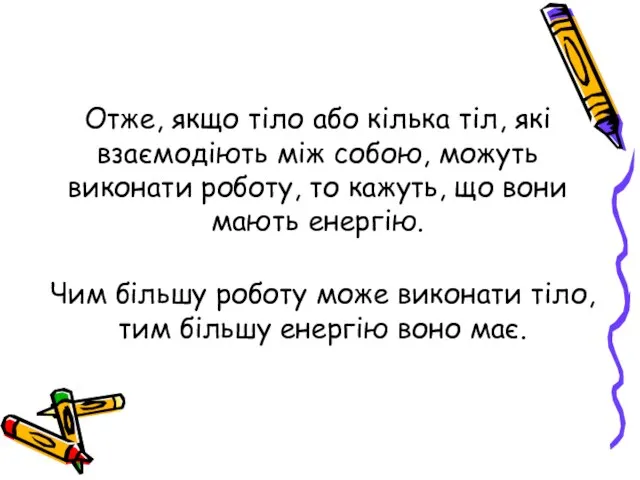 Отже, якщо тіло або кілька тіл, які взаємодіють між собою, можуть виконати роботу, то кажуть, що вони мають енергію.

Чим більшу роботу може виконати тіло, тим більшу енергію воно має.